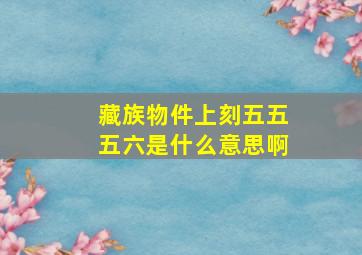 藏族物件上刻五五五六是什么意思啊